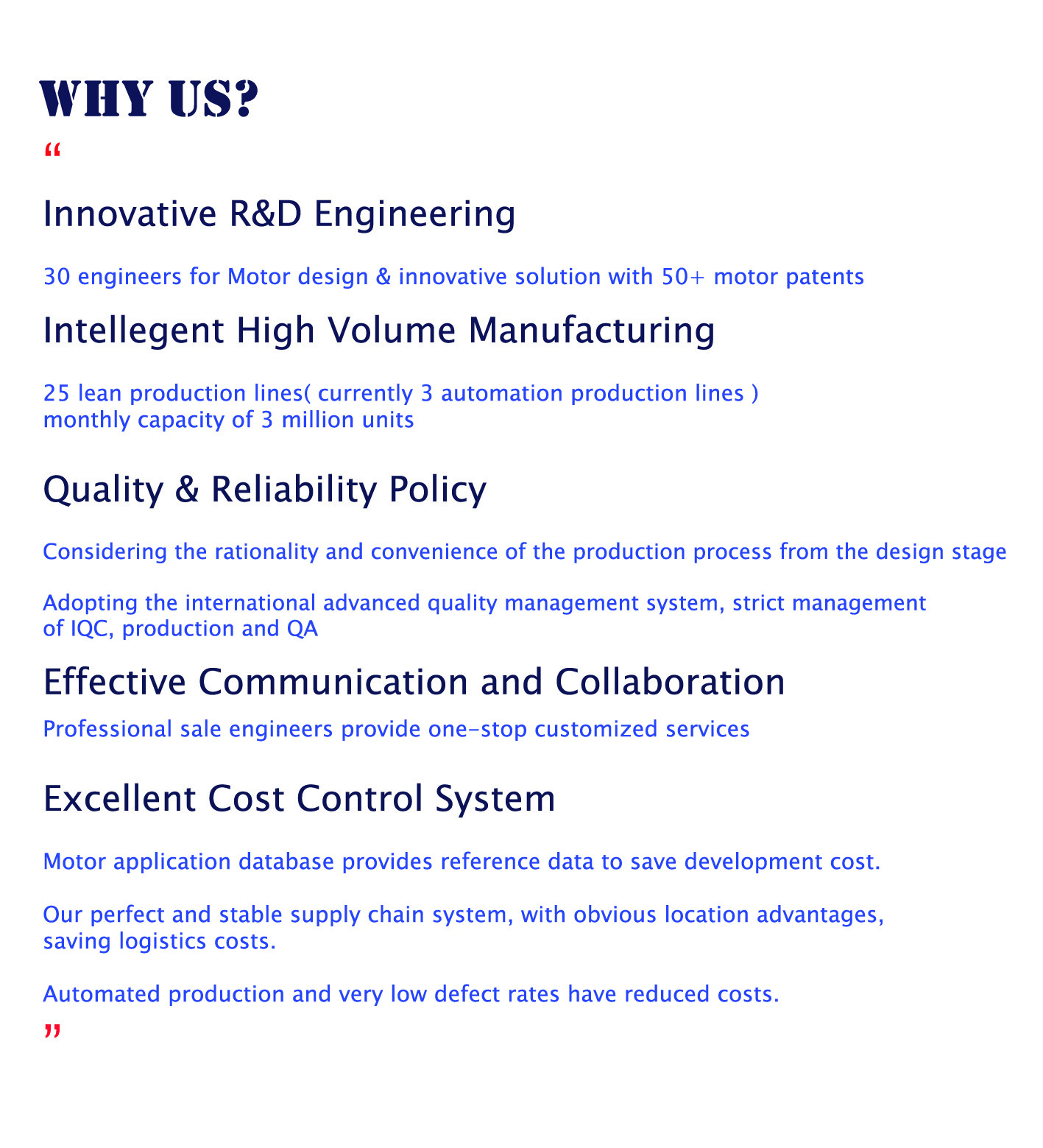 WHY US?

"

Innovative R&D Engineering

30 engineers for Motor design & innovative solution with 50+ motor patents

Intellegent High Volume Manufacturing

25 lean production lines( currently 3 automation production lines ) monthly capacity of 3 million units

Quality & Reliability Policy

Considering the rationality and convenience of the production process from the design stage

Adopting the international advanced quality management system, strict management of IQC, production and QA

Effective Communication and Collaboration

Professional sale engineers provide one-stop customized services

Excellent Cost Control System

Motor application database provides reference data to save development cost.

Our perfect and stable supply chain system, with obvious location advantages, saving logistics costs.

Automated production and very low defect rates have reduced costs.

"